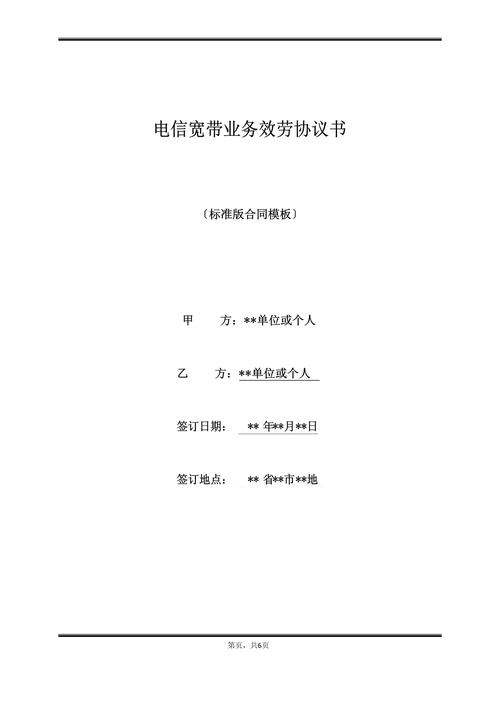 电信宽带业务效劳协议书

〔标准版合同模板〕

甲　　方：**单位或个人

乙　　方：**单位或个人

签订日期：　** 年**月**日

签订地点：　** 省**市**地

第页，共6页